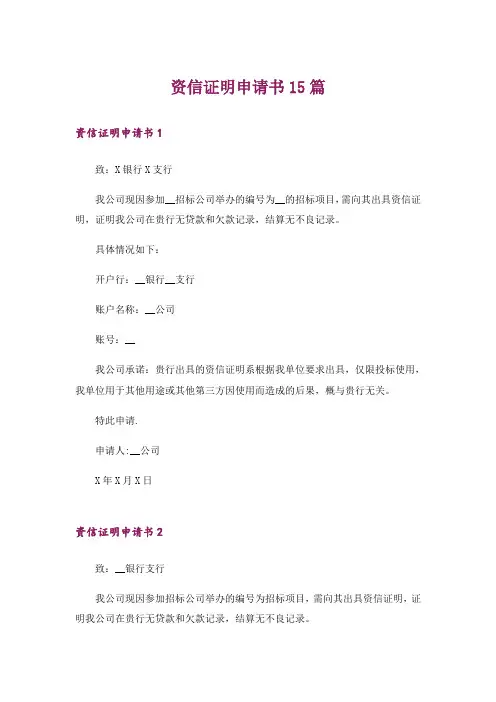 资信证明申请书15篇

资信证明申请书1

致：X银行X支行

我公司现因参加__招标公司举办的编号为__的招标项目，需向其出具资信证明，证明我公司在贵行无贷款和欠款记录，结算无不良记录。

具体情况如下：

开户行：__银行__支行

账户名称：__公司

账号：__

我公司承诺：贵行出具的资信证明系根据我单位要求出具，仅限投标使用，我单位用于其他用途或其他第三方因使用而造成的后果，概与贵行无关。

特此申请.

申请人:__公司

X年X月X日

资信证明申请书2

致：__银行支行

我公司现因参加招标公司举办的编号为招标项目，需向其出具资信证明，证明我公司在贵行无贷款和欠款记录，结算无不良记录。